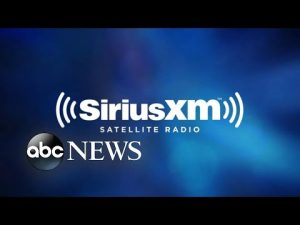 SiriusXM™
SATELLITE RADIO

abc NEWS